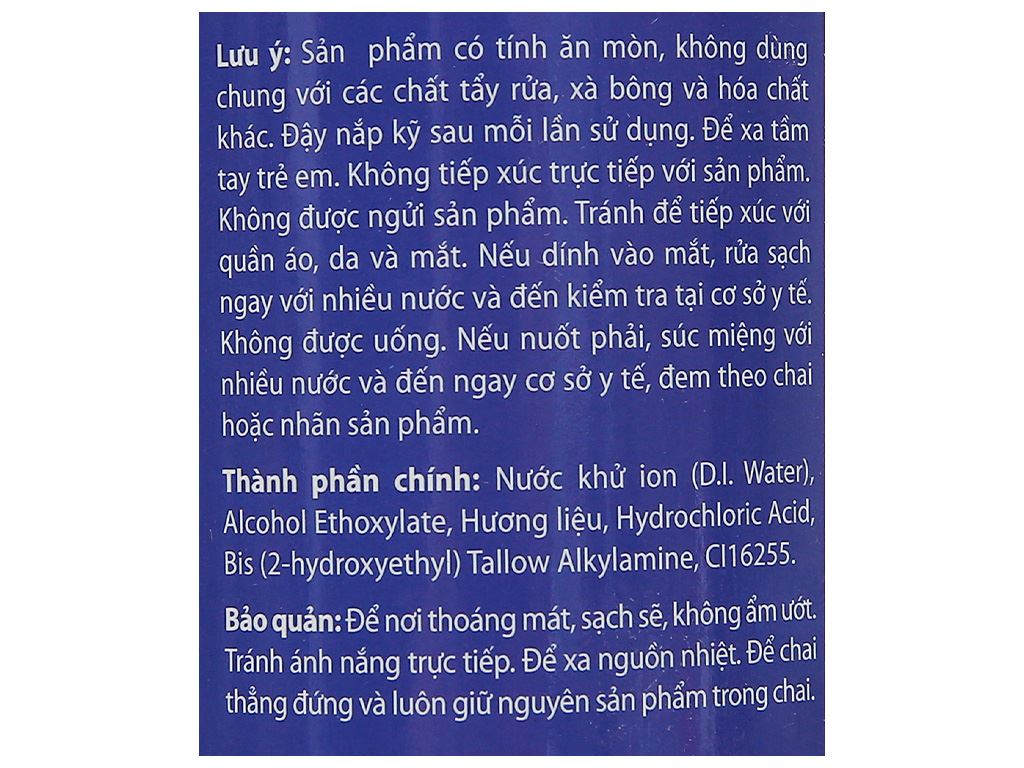 Lưu ý: Sản phẩm có tính ăn mòn, không dùng chung với các chất tẩy rửa, xà bông và hóa chất khác. Đậy nắp kỹ sau mỗi lần sử dụng. Để xa tầm tay trẻ em. Không tiếp xúc trực tiếp với sản phẩm. Không được ngửi sản phẩm. Tránh để tiếp xúc với quần áo, da và mắt. Nếu dính vào mắt, rửa sạch ngay với nhiều nước và đến kiểm tra tại cơ sở y tế. Không được uống. Nếu nuốt phải, súc miệng với nhiều nước và đến ngay cơ sở y tế, đem theo chai hoặc nhãn sản phẩm.

Thành phần chính: Nước khử ion (D.I. Water), Alcohol Ethoxylate, Hương liệu, Hydrochloric Acid, Bis (2-hydroxyethyl) Tallow Alkylamine, CI16255.

Bảo quản: Để nơi thoáng mát, sạch sẽ, không ẩm ướt. Tránh ánh nắng trực tiếp. Để xa nguồn nhiệt. Để chai thẳng đứng và luôn giữ nguyên sản phẩm trong chai.